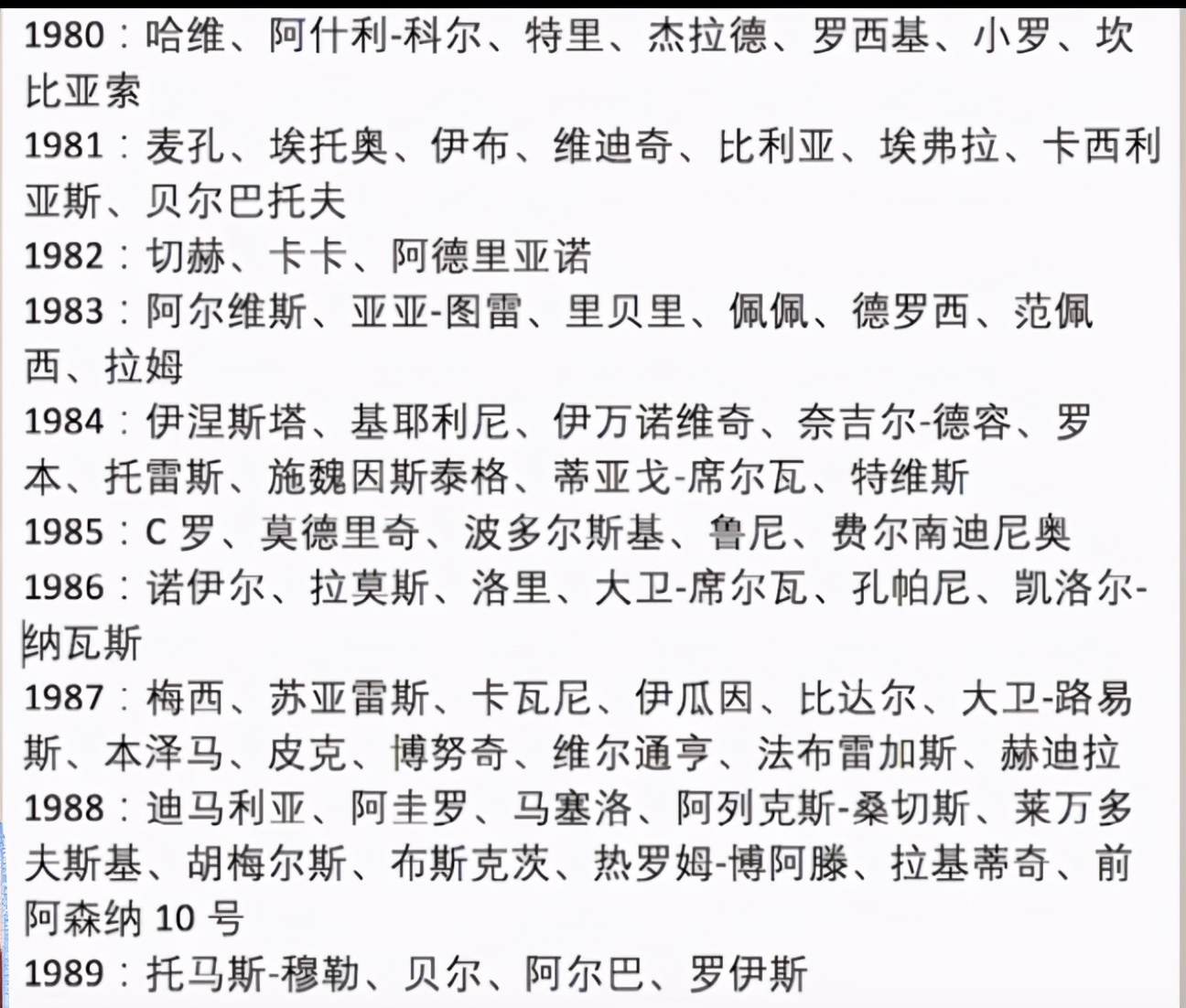 1980：哈维、阿什利-科尔、特里、杰拉德、罗西基、小罗、坎比亚索

1981：麦孔、埃托奥、伊布、维迪奇、比利亚、埃弗拉、卡西利亚斯、贝尔巴托夫

1982：切赫、卡卡、阿德里亚诺

1983：阿尔维斯、亚亚-图雷、里贝里、佩佩、德罗西、范佩西、拉姆

1984：伊涅斯塔、基耶利尼、伊万诺维奇、奈吉尔-德容、罗本、托雷斯、施魏因斯泰格、蒂亚戈-席尔瓦、特维斯

1985：C 罗、莫德里奇、波多尔斯基、鲁尼、费尔南迪尼奥

1986：诺伊尔、拉莫斯、洛里、大卫-席尔瓦、孔帕尼、凯洛尔-纳瓦斯

1987：梅西、苏亚雷斯、卡瓦尼、伊瓜因、比达尔、大卫-路易斯、本泽马、皮克、博努奇、维尔通亨、法布雷加斯、赫迪拉

1988：迪马利亚、阿圭罗、马塞洛、阿列克斯-桑切斯、莱万多夫斯基、胡梅尔斯、布斯克茨、热罗姆-博阿滕、拉基蒂奇、前阿森纳 10 号

1989：托马斯-穆勒、贝尔、阿尔巴、罗伊斯